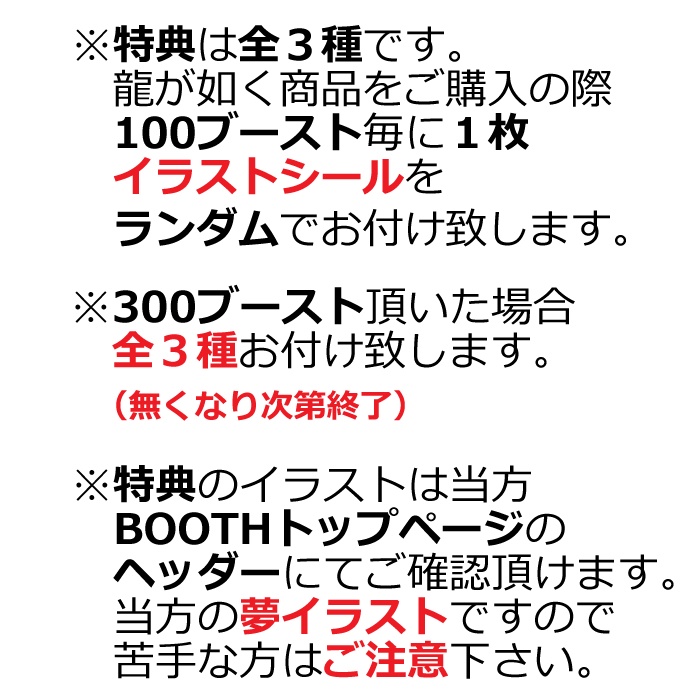 ※特典は全３種です。
龍が如く商品をご購入の際
100ブースト毎に１枚
イラストシールを
ランダムでお付け致します。

※300ブースト頂いた場合
全３種お付け致します。
（無くなり次第終了）

※特典のイラストは当方
BOOTHトップページの
ヘッダーにてご確認頂けます。
当方の夢イラストですので
苦手な方はご注意下さい。